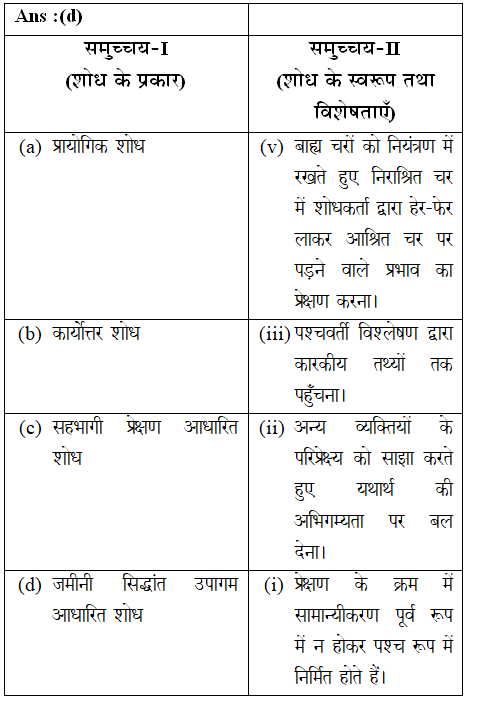 | Ans :(d) | |
|---|---|
| समुच्चय-I (शोध के प्रकार) | समुच्चय-II (शोध के स्वरूप तथा विशेषताएँ) |
| (a) प्रायोगिक शोध | (v) बाह्य चरों को नियंत्रण में रखते हुए निराश्रित चर में शोधकर्ता द्वारा हेर-फेर लाकर आश्रित चर पर पड़ने वाले प्रभाव का प्रेक्षण करना। |
| (b) कार्योत्तर शोध | (iii) पश्चवर्ती विश्लेषण द्वारा कारकीय तथ्यों तक पहुँचना। |
| (c) सहभागी प्रेक्षण आधारित शोध | (ii) अन्य व्यक्तियों के परिप्रेक्ष्य को साझा करते हुए यथार्थ की अभिगम्यता पर बल देना। |
| (d) जमीनी सिद्धांत उपागम आधारित शोध | (i) प्रेक्षण के क्रम में सामान्यीकरण पूर्व रूप में न होकर पश्च रूप में निर्मित होते हैं। |